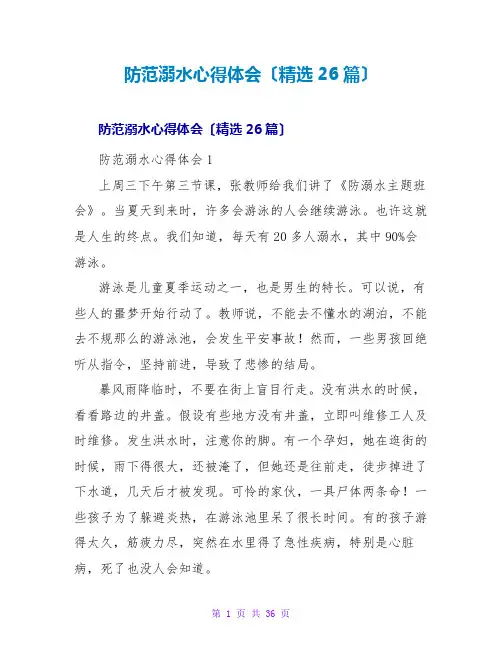 防范溺水心得体会〔精选 26 篇〕

防范溺水心得体会〔精选 26 篇〕

防范溺水心得体会 1

上周三下午第三节课，张教师给我们讲了《防溺水主题班会》。当夏天到来时，许多会游泳的人会继续游泳。也许这就是人生的终点。我们知道，每天有 20 多人溺水，其中 90%会游泳。

游泳是儿童夏季运动之一，也是男生的特长。可以说，有些人的噩梦开始行动了。教师说，不能去不懂水的湖泊，不能去不规那么的游泳池，会发生平安事故！然而，一些男孩回绝听从指令，坚持前进，导致了悲惨的结局。

暴风雨降临时，不要在街上盲目行走。没有洪水的时候，看看路边的井盖。假设有些地方没有井盖，立即叫维修工人及时维修。发生洪水时，注意你的脚。有一个孕妇，她在逛街的时候，雨下得很大，还被淹了，但她还是往前走，徒步掉进了下水道，几天后才被发现。可怜的家伙，一具尸体两条命！一些孩子为了躲避炎热，在游泳池里呆了很长时间。有的孩子游得太久，筋疲力尽，突然在水里得了急性疾病，特别是心脏病，死了也没人会知道。

第 1 页 共 36 页